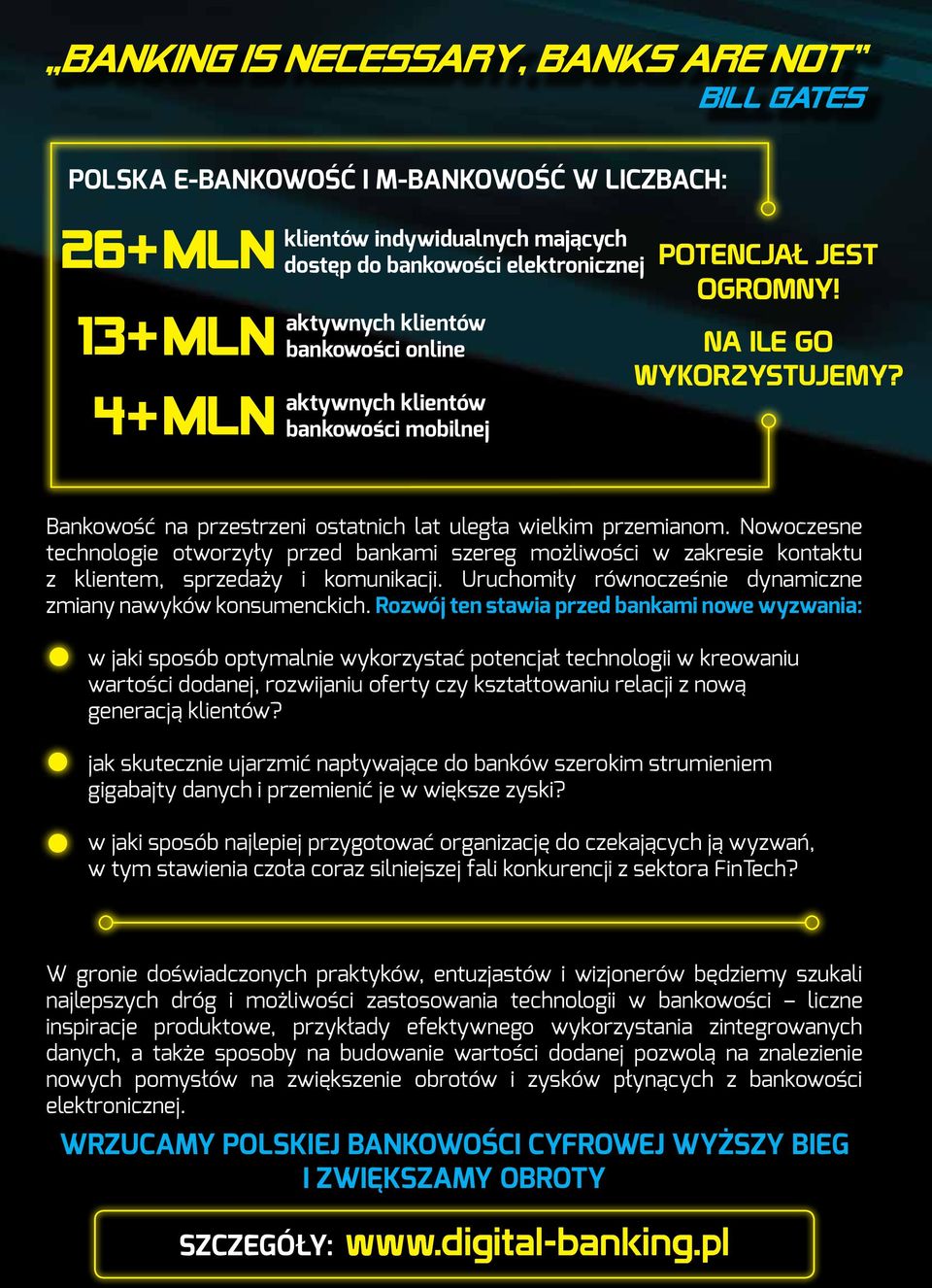 „BANKING IS NECESSARY, BANKS ARE NOT"
BILL GATES

POLSKA E-BANKOWOŚĆ I M-BANKOWOŚĆ W LICZBACH:

26+MLN klientów indywidualnych mających dostęp do bankowości elektronicznej

13+MLN aktywnych klientów bankowości online

4+MLN aktywnych klientów bankowości mobilnej

POTENCJAŁ JEST OGROMNY!

NA ILE GO WYKORZYSTUJEMY?

Bankowość na przestrzeni ostatnich lat uległa wielkim przemianom. Nowoczesne technologie otworzyły przed bankami szereg możliwości w zakresie kontaktu z klientem, sprzedaży i komunikacji. Uruchomiły równocześnie dynamiczne zmiany nawyków konsumenckich. Rozwój ten stawia przed bankami nowe wyzwania:

w jaki sposób optymalnie wykorzystać potencjał technologii w kreowaniu wartości dodanej, rozwijaniu oferty czy kształtowaniu relacji z nową generacją klientów?

jak skutecznie ujarzmić napływające do banków szerokim strumieniem gigabajty danych i przemienić je w większe zyski?

w jaki sposób najlepiej przygotować organizację do czekających ją wyzwań, w tym stawienia czoła coraz silniejszej fali konkurencji z sektora FinTech?

W gronie doświadczonych praktyków, entuzjastów i wizjonerów będziemy szukali najlepszych dróg i możliwości zastosowania technologii w bankowości – liczne inspiracje produktowe, przykłady efektywnego wykorzystania zintegrowanych danych, a także sposoby na budowanie wartości dodanej pozwolą na znalezienie nowych pomysłów na zwiększenie obrotów i zysków płynących z bankowości elektronicznej.

WRZUCAMY POLSKIEJ BANKOWOŚCI CYFROWEJ WYŻSZY BIEG I ZWIĘKSZAMY OBROTY

SZCZEGÓŁY: www.digital-banking.pl